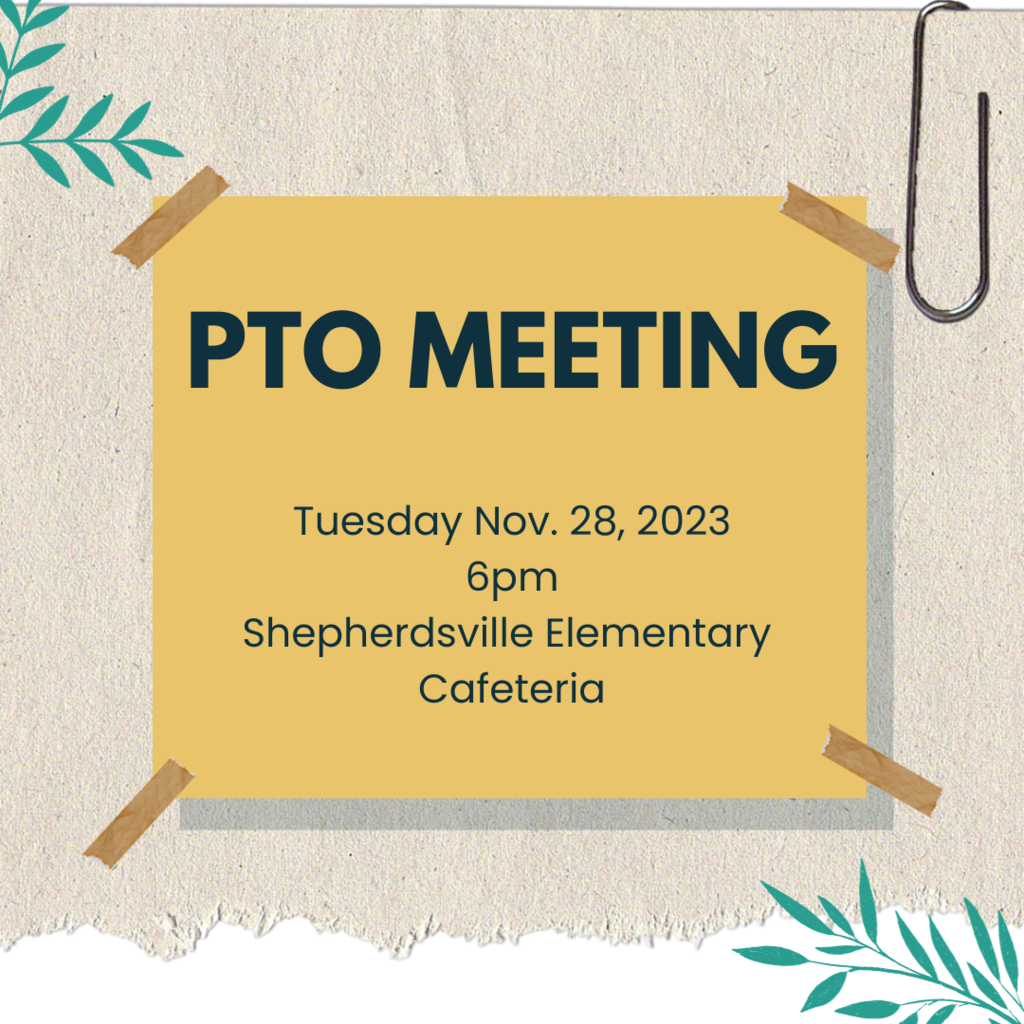 PTO MEETING

Tuesday Nov. 28, 2023
6pm
Shepherdsville Elementary
Cafeteria